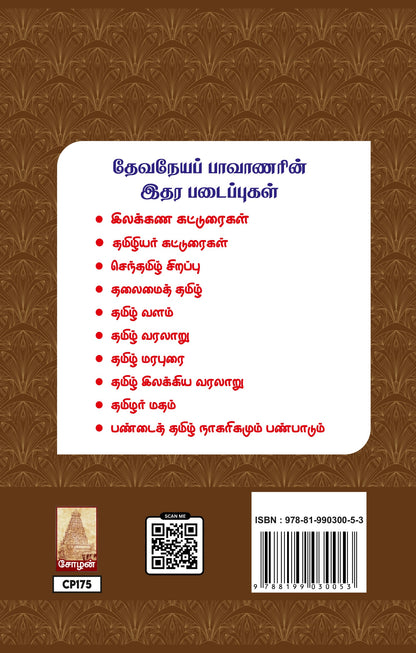 தேவநேயப் பாவாணரின்
இதர படைப்புகள்

• இலக்கண கட்டுரைகள்
• தமிழியர் கட்டுரைகள்
• செந்தமிழ் சிறப்பு
• தலைமைத் தமிழ்
• தமிழ் வளம்
• தமிழ் வரலாறு
• தமிழ் மரபுரை
• தமிழ் இலக்கிய வரலாறு
• தமிழர் மதம்
• பண்டைத் தமிழ் நாகரிகமும் பண்பாடும்

சோழன்
CP175

SCAN ME

ISBN : 978-81-990300-5-3

9 788199 030053